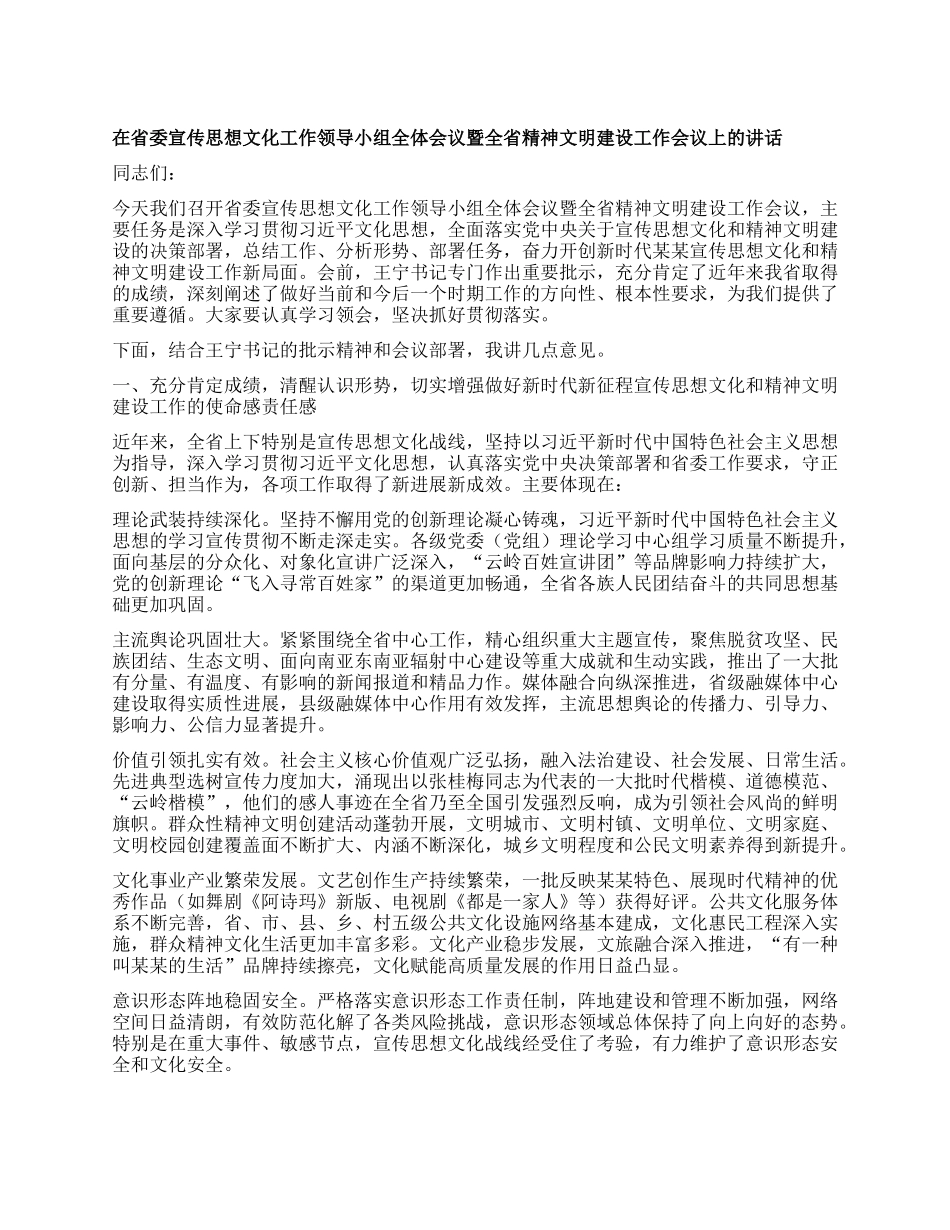 在省委宣传思想文化工作领导小组全体会议暨全省精神文明建设工作会议上的讲话

同志们：

今天我们召开省委宣传思想文化工作领导小组全体会议暨全省精神文明建设工作会议，主要任务是深入学习贯彻习近平文化思想，全面落实党中央关于宣传思想文化和精神文明建设的决策部署，总结工作、分析形势、部署任务，奋力开创新时代某某宣传思想文化和精神文明建设工作新局面。会前，王宁书记专门作出重要批示，充分肯定了近年来我省取得的成绩，深刻阐述了做好当前和今后一个时期工作的方向性、根本性要求，为我们提供了重要遵循。大家要认真学习领会，坚决抓好贯彻落实。

下面，结合王宁书记的批示精神和会议部署，我讲几点意见。

一、充分肯定成绩，清醒认识形势，切实增强做好新时代新征程宣传思想文化和精神文明建设工作的使命感责任感

近年来，全省上下特别是宣传思想文化战线，坚持以习近平新时代中国特色社会主义思想为指导，深入学习贯彻习近平文化思想，认真落实党中央决策部署和省委工作要求，守正创新、担当作为，各项工作取得了新进展新成效。主要体现在：

理论武装持续深化。坚持不懈用党的创新理论凝心铸魂，习近平新时代中国特色社会主义思想的学习宣传贯彻不断走深走实。各级党委（党组）理论学习中心组学习质量不断提升，面向基层的分众化、对象化宣讲广泛深入，“云岭百姓宣讲团”等品牌影响力持续扩大，党的创新理论“飞入寻常百姓家”的渠道更加畅通，全省各族人民团结奋斗的共同思想基础更加巩固。

主流舆论巩固壮大。紧紧围绕全省中心工作，精心组织重大主题宣传，聚焦脱贫攻坚、民族团结、生态文明、面向南亚东南亚辐射中心建设等重大成就和生动实践，推出了一大批有分量、有温度、有影响的新闻报道和精品力作。媒体融合向纵深推进，省级融媒体中心建设取得实质性进展，县级融媒体中心作用有效发挥，主流思想舆论的传播力、引导力、影响力、公信力显著提升。

价值引领扎实有效。社会主义核心价值观广泛弘扬，融入法治建设、社会发展、日常生活。先进典型选树宣传力度加大，涌现出以张桂梅同志为代表的一大批时代楷模、道德模范、“云岭楷模”，他们的感人事迹在全省乃至全国引发强烈反响，成为引领社会风尚的鲜明旗帜。群众性精神文明创建活动蓬勃开展，文明城市、文明村镇、文明单位、文明家庭、文明校园创建覆盖面不断扩大、内涵不断深化，城乡文明程度和公民文明素养得到新提升。

文化事业产业繁荣发展。文艺创作生产持续繁荣，一批反映某某特色、展现时代精神的优秀作品（如舞剧《阿诗玛》新版、电视剧《都是一家人》等）获得好评。公共文化服务体系不断完善，省、市、县、乡、村五级公共文化设施网络基本建成，文化惠民工程深入实施，群众精神文化生活更加丰富多彩。文化产业稳步发展，文旅融合深入推进，“有一种叫某某的生活”品牌持续擦亮，文化赋能高质量发展的作用日益凸显。

意识形态阵地稳固安全。严格落实意识形态工作责任制，阵地建设和管理不断加强，网络空间日益清朗，有效防范化解了各类风险挑战，意识形态领域总体保持了向上向好的态势。特别是在重大事件、敏感节点，宣传思想文化战线经受住了考验，有力维护了意识形态安全和文化安全。